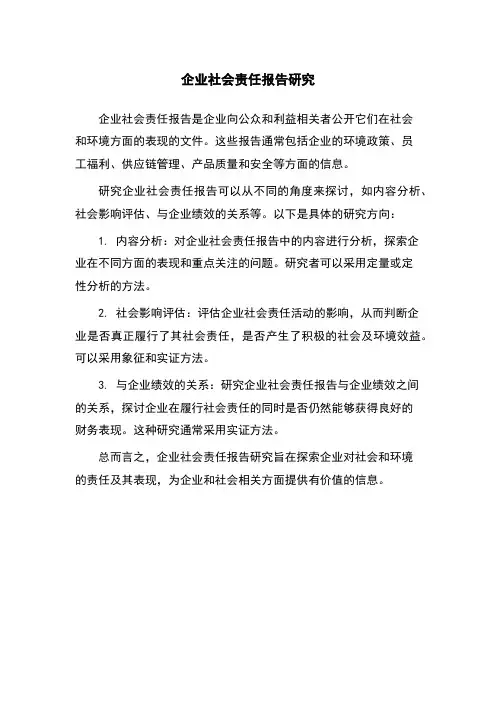 企业社会责任报告研究

企业社会责任报告是企业向公众和利益相关者公开它们在社会和环境方面的表现的文件。这些报告通常包括企业的环境政策、员工福利、供应链管理、产品质量和安全等方面的信息。

研究企业社会责任报告可以从不同的角度来探讨，如内容分析、社会影响评估、与企业绩效的关系等。以下是具体的研究方向：

1. 内容分析：对企业社会责任报告中的内容进行分析，探索企业在不同方面的表现和重点关注的问题。研究者可以采用定量或定性分析的方法。

2. 社会影响评估：评估企业社会责任活动的影响，从而判断企业是否真正履行了其社会责任，是否产生了积极的社会及环境效益。可以采用象征和实证方法。

3. 与企业绩效的关系：研究企业社会责任报告与企业绩效之间的关系，探讨企业在履行社会责任的同时是否仍然能够获得良好的财务表现。这种研究通常采用实证方法。

总而言之，企业社会责任报告研究旨在探索企业对社会和环境的责任及其表现，为企业和社会相关方面提供有价值的信息。